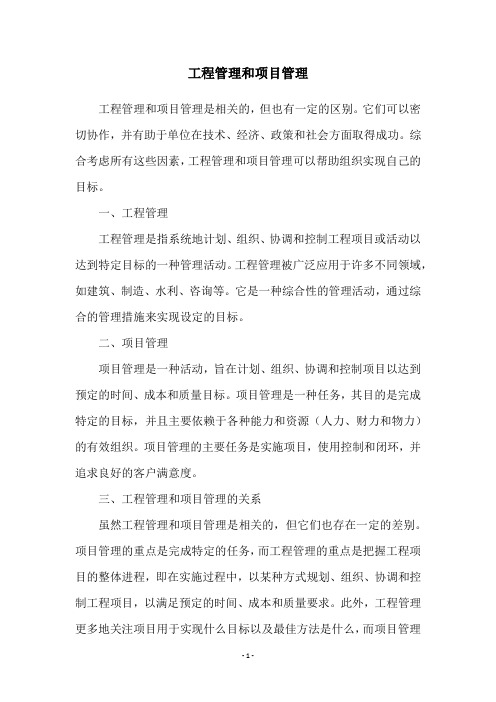 工程管理和项目管理

工程管理和项目管理是相关的，但也有一定的区别。它们可以密切协作，并有助于单位在技术、经济、政策和社会方面取得成功。综合考虑所有这些因素，工程管理和项目管理可以帮助组织实现自己的目标。

一、工程管理

工程管理是指系统地计划、组织、协调和控制工程项目或活动以达到特定目标的一种管理活动。工程管理被广泛应用于许多不同领域，如建筑、制造、水利、咨询等。它是一种综合性的管理活动，通过综合的管理措施来实现设定的目标。

二、项目管理

项目管理是一种活动，旨在计划、组织、协调和控制项目以达到预定的时间、成本和质量目标。项目管理是一种任务，其目的是完成特定的目标，并且主要依赖于各种能力和资源（人力、财力和物力）的有效组织。项目管理的主要任务是实施项目，使用控制和闭环，并追求良好的客户满意度。

三、工程管理和项目管理的关系

虽然工程管理和项目管理是相关的，但它们也存在一定的差别。项目管理的重点是完成特定的任务，而工程管理的重点是把握工程项目的整体进程，即在实施过程中，以某种方式规划、组织、协调和控制工程项目，以满足预定的时间、成本和质量要求。此外，工程管理更多地关注项目用于实现什么目标以及最佳方法是什么，而项目管理

- 1 -